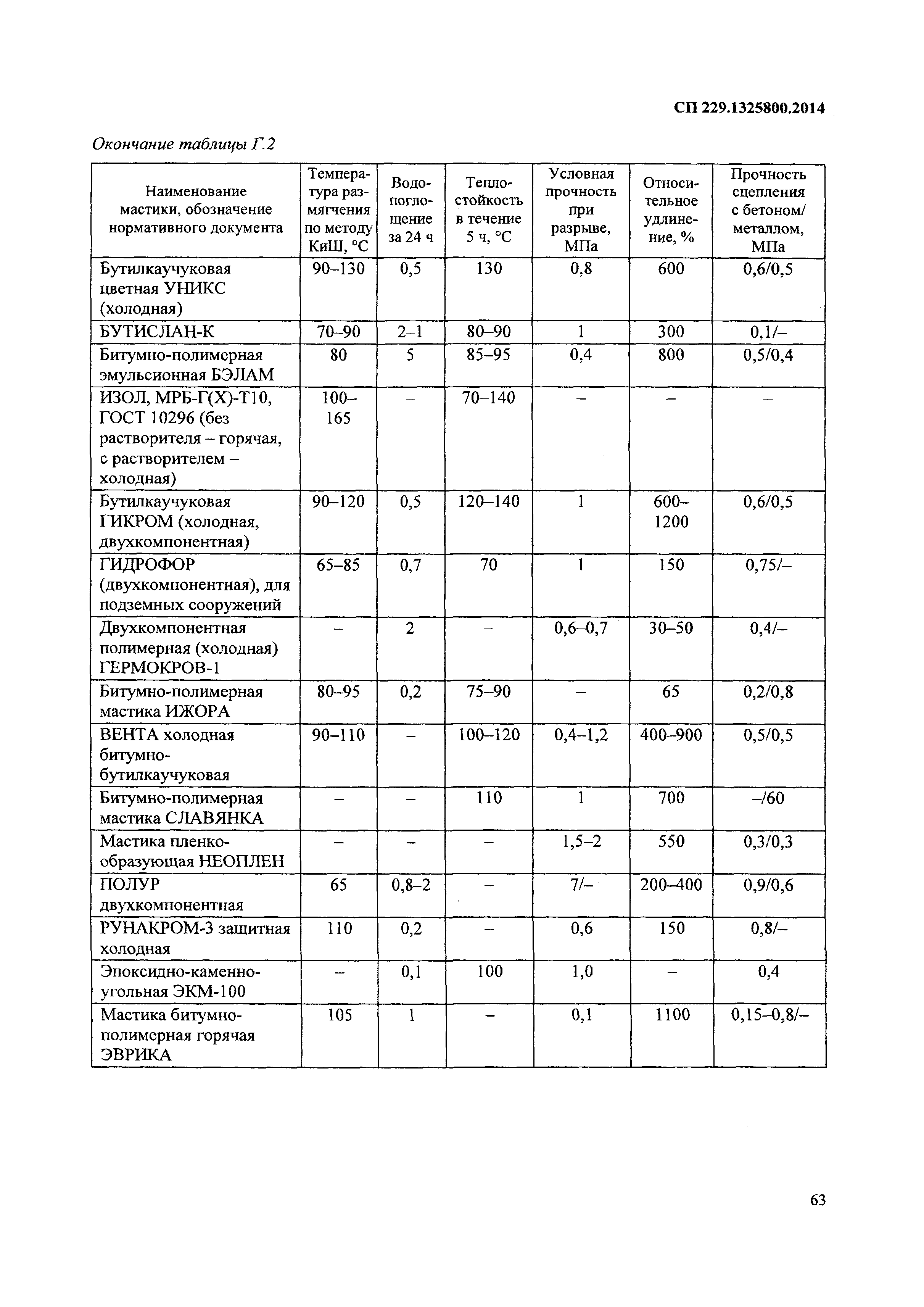 СП 229.1325800.2014

Окончание таблицы Г.2

| Наименование мастики, обозначение нормативного документа | Температура размягчения по методу КиШ, °С | Водопоглощение за 24 ч | Теплостойкость в течение 5 ч, °С | Условная прочность при разрыве, МПа | Относительное удлинение, % | Прочность сцепления с бетоном/ металлом, МПа |
|---|---|---|---|---|---|---|
| Бутилкаучуковая цветная УНИКС (холодная) | 90–130 | 0,5 | 130 | 0,8 | 600 | 0,6/0,5 |
| БУТИСЛАН-К | 70–90 | 2–1 | 80–90 | 1 | 300 | 0,1/– |
| Битумно-полимерная эмульсионная БЭЛАМ | 80 | 5 | 85–95 | 0,4 | 800 | 0,5/0,4 |
| ИЗОЛ, МРБ-Г(Х)-Т10, ГОСТ 10296 (без растворителя – горячая, с растворителем – холодная) | 100–165 | – | 70–140 | – | – | – |
| Бутилкаучуковая ГИКРОМ (холодная, двухкомпонентная) | 90–120 | 0,5 | 120–140 | 1 | 600–1200 | 0,6/0,5 |
| ГИДРОФОР (двухкомпонентная), для подземных сооружений | 65–85 | 0,7 | 70 | 1 | 150 | 0,75/– |
| Двухкомпонентная полимерная (холодная) ГЕРМОКРОВ-1 | – | 2 | – | 0,6–0,7 | 30–50 | 0,4/– |
| Битумно-полимерная мастика ИЖОРА | 80–95 | 0,2 | 75–90 | – | 65 | 0,2/0,8 |
| ВЕНТА холодная битумно-бутилкаучуковая | 90–110 | – | 100–120 | 0,4–1,2 | 400–900 | 0,5/0,5 |
| Битумно-полимерная мастика СЛАВЯНКА | – | – | 110 | 1 | 700 | –/60 |
| Мастика пленкообразующая НЕОПЛЕН | – | – | – | 1,5–2 | 550 | 0,3/0,3 |
| ПОЛУР двухкомпонентная | 65 | 0,8–2 | – | 7/– | 200–400 | 0,9/0,6 |
| РУНАКРОМ-3 защитная холодная | 110 | 0,2 | – | 0,6 | 150 | 0,8/– |
| Эпоксидно-каменноугольная ЭКМ-100 | – | 0,1 | 100 | 1,0 | – | 0,4 |
| Мастика битумно-полимерная горячая ЭВРИКА | 105 | 1 | – | 0,1 | 1100 | 0,15–0,8/– |

63